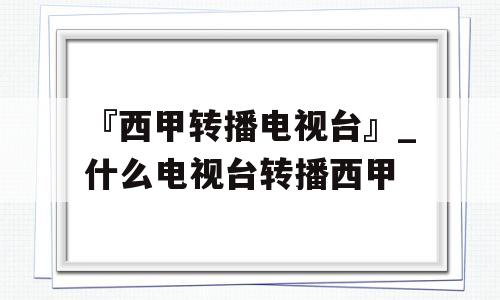 『西甲转播电视台』_什么电视台转播西甲